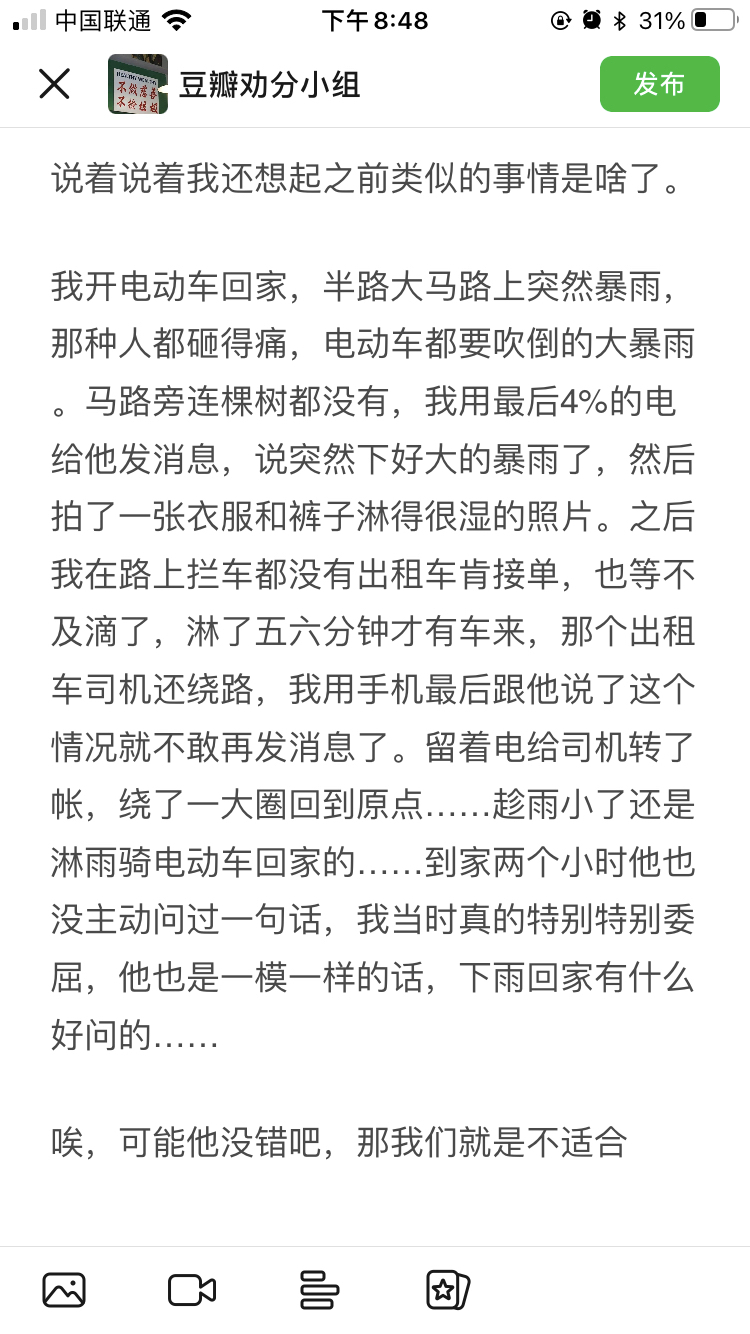 中国联通 下午8:48 31%

豆瓣劝分小组 发布

说着说着我还想起之前类似的事情是啥了。

我开电动车回家，半路大马路上突然暴雨，那种人都砸得痛，电动车都要吹倒的大暴雨。马路旁连棵树都没有，我用最后4%的电给他发消息，说突然下好大的暴雨了，然后拍了一张衣服和裤子淋得很湿的照片。之后我在路上拦车都没有出租车肯接单，也等不及滴了，淋了五六分钟才有车来，那个出租车司机还绕路，我用手机最后跟他说了这个情况就不敢再发消息了。留着电给司机转了帐，绕了一大圈回到原点……趁雨小了还是淋雨骑电动车回家的……到家两个小时他也没主动问过一句话，我当时真的特别特别委屈，他也是一模一样的话，下雨回家有什么好问的……

唉，可能他没错吧，那我们就是不适合